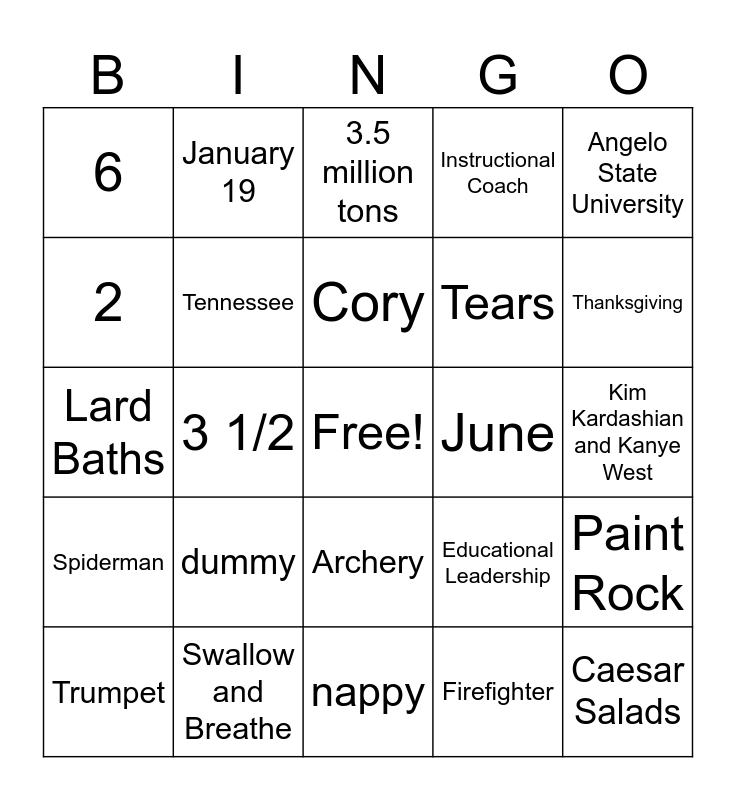 | B | I | N | G | O |
|---|---|---|---|---|
| 6 | January 19 | 3.5 million tons | Instructional Coach | Angelo State University |
| 2 | Tennessee | Cory | Tears | Thanksgiving |
| Lard Baths | 3 1/2 | Free! | June | Kim Kardashian and Kanye West |
| Spiderman | dummy | Archery | Educational Leadership | Paint Rock |
| Trumpet | Swallow and Breathe | nappy | Firefighter | Caesar Salads |